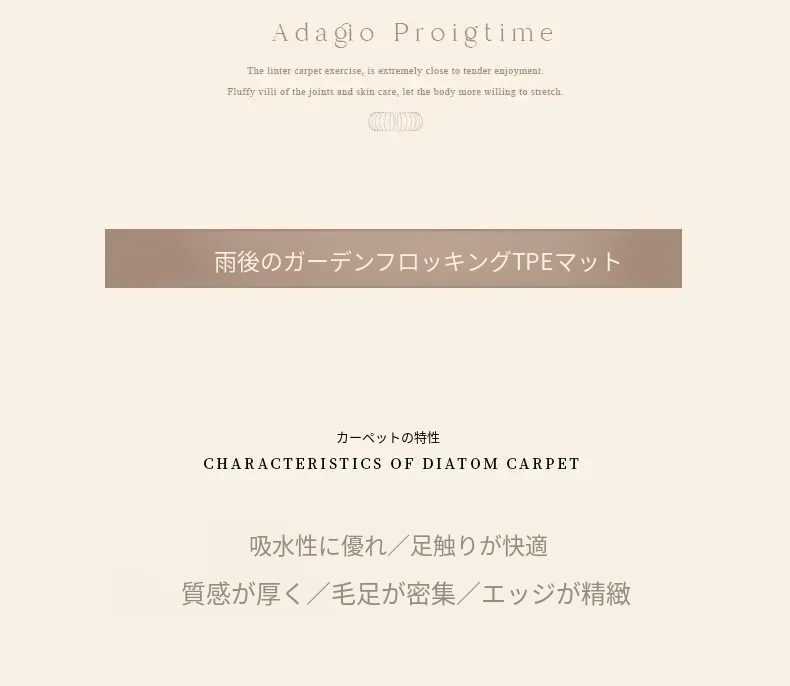 Adagio Proigtime

The linter carpet exercise, is extremely close to tender enjoyment.
Fluffy villi of the joints and skin care, let the body more willing to stretch.

雨後のガーデンフロッキングTPEマット

カーペットの特性
CHARACTERISTICS OF DIATOM CARPET

吸水性に優れ／足触りが快適
質感が厚く／毛足が密集／エッジが精緻